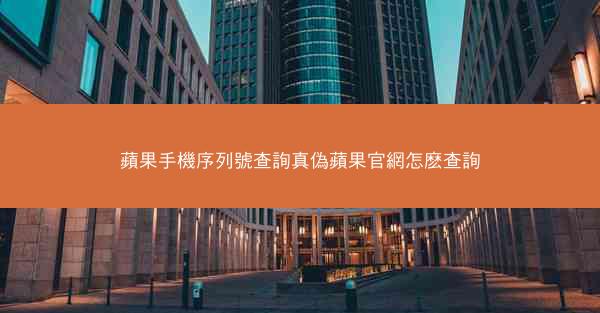 蘋果手機序列號查詢真偽蘋果官網怎麼查詢